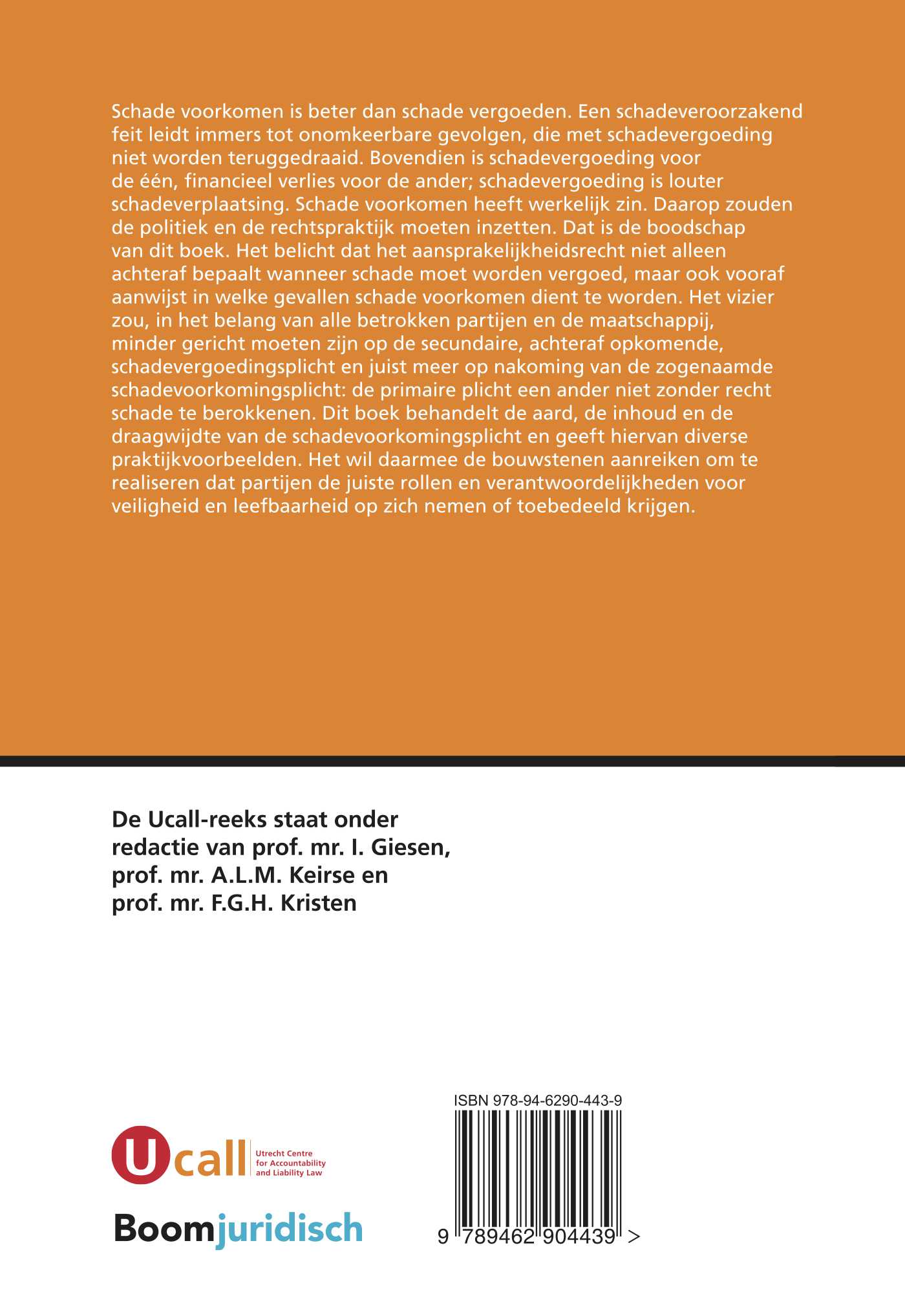 Schade voorkomen is beter dan schade vergoeden. Een schadeveroorzakend feit leidt immers tot onomkeerbare gevolgen, die met schadevergoeding niet worden teruggedraaid. Bovendien is schadevergoeding voor de één, financieel verlies voor de ander; schadevergoeding is louter schadeverplaatsing. Schade voorkomen heeft werkelijk zin. Daarop zouden de politiek en de rechtspraktijk moeten inzetten. Dat is de boodschap van dit boek. Het belicht dat het aansprakelijkheidsrecht niet alleen achteraf bepaalt wanneer schade moet worden vergoed, maar ook vooraf aanwijst in welke gevallen schade voorkomen dient te worden. Het vizier zou, in het belang van alle betrokken partijen en de maatschappij, minder gericht moeten zijn op de secundaire, achteraf opkomende, schadevergoedingsplicht en juist meer op nakoming van de zogenaamde schadevoorkomingsplicht: de primaire plicht een ander niet zonder recht schade te berokkenen. Dit boek behandelt de aard, de inhoud en de draagwijdte van de schadevoorkomingsplicht en geeft hiervan diverse praktijkvoorbeelden. Het wil daarmee de bouwstenen aanreiken om te realiseren dat partijen de juiste rollen en verantwoordelijkheden voor veiligheid en leefbaarheid op zich nemen of toebedeeld krijgen.

De Ucall-reeks staat onder redactie van prof. mr. I. Giesen, prof. mr. A.L.M. Keirse en prof. mr. F.G.H. Kristen

Ucall Utrecht Centre for Accountability and Liability Law

Boomjuridisch

ISBN 978-94-6290-443-9

9 789462 904439 >